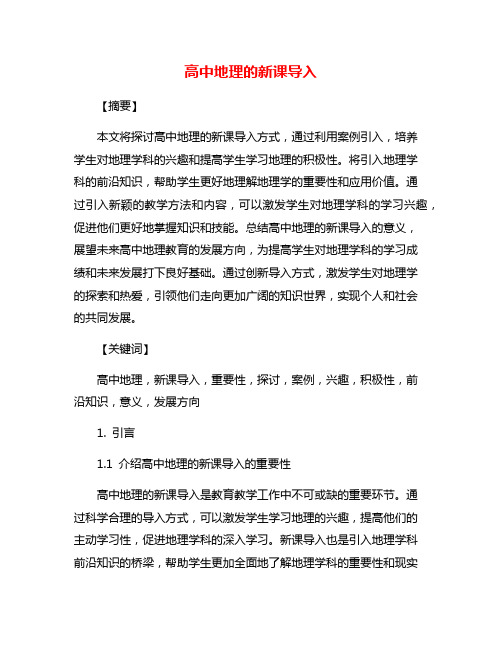 高中地理的新课导入

【摘要】

本文将探讨高中地理的新课导入方式，通过利用案例引入，培养学生对地理学科的兴趣和提高学生学习地理的积极性。将引入地理学科的前沿知识，帮助学生更好地理解地理学的重要性和应用价值。通过引入新颖的教学方法和内容，可以激发学生对地理学科的学习兴趣，促进他们更好地掌握知识和技能。总结高中地理的新课导入的意义，展望未来高中地理教育的发展方向，为提高学生对地理学科的学习成绩和未来发展打下良好基础。通过创新导入方式，激发学生对地理学的探索和热爱，引领他们走向更加广阔的知识世界，实现个人和社会的共同发展。

【关键词】

高中地理，新课导入，重要性，探讨，案例，兴趣，积极性，前沿知识，意义，发展方向

1. 引言

1.1 介绍高中地理的新课导入的重要性

高中地理的新课导入是教育教学工作中不可或缺的重要环节。通过科学合理的导入方式，可以激发学生学习地理的兴趣，提高他们的主动学习性，促进地理学科的深入学习。新课导入也是引入地理学科前沿知识的桥梁，帮助学生更加全面地了解地理学科的重要性和现实